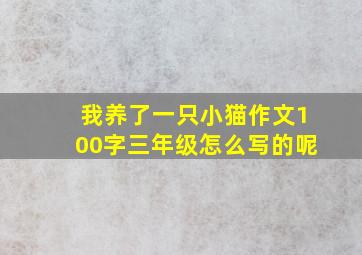 我养了一只小猫作文100字三年级怎么写的呢